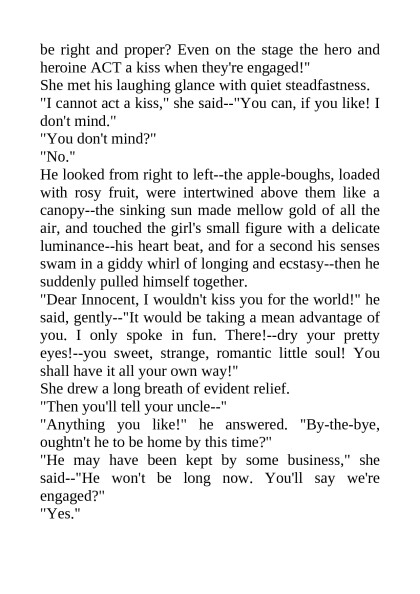 be right and proper? Even on the stage the hero and heroine ACT a kiss when they're engaged!"

She met his laughing glance with quiet steadfastness.

"I cannot act a kiss," she said--"You can, if you like! I don't mind."

"You don't mind?"

"No."

He looked from right to left--the apple-boughs, loaded with rosy fruit, were intertwined above them like a canopy--the sinking sun made mellow gold of all the air, and touched the girl's small figure with a delicate luminance--his heart beat, and for a second his senses swam in a giddy whirl of longing and ecstasy--then he suddenly pulled himself together.

"Dear Innocent, I wouldn't kiss you for the world!" he said, gently--"It would be taking a mean advantage of you. I only spoke in fun. There!--dry your pretty eyes!--you sweet, strange, romantic little soul! You shall have it all your own way!"

She drew a long breath of evident relief.

"Then you'll tell your uncle--"

"Anything you like!" he answered. "By-the-bye, oughtn't he to be home by this time?"

"He may have been kept by some business," she said--"He won't be long now. You'll say we're engaged?"

"Yes."